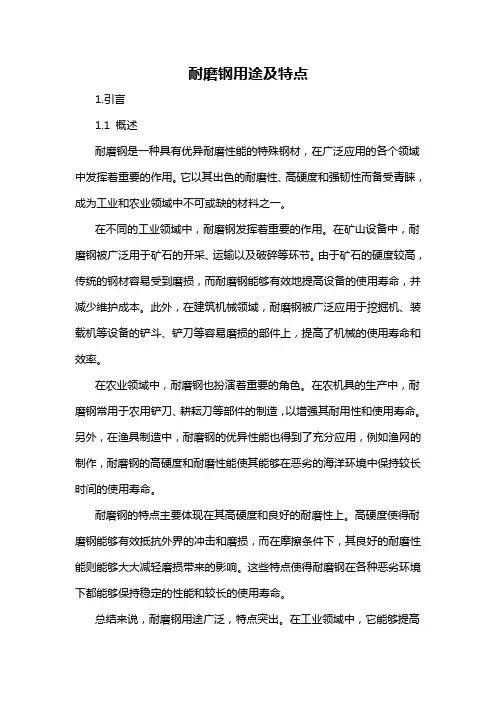 耐磨钢用途及特点

1.引言

1.1 概述

耐磨钢是一种具有优异耐磨性能的特殊钢材，在广泛应用的各个领域中发挥着重要的作用。它以其出色的耐磨性、高硬度和强韧性而备受青睐，成为工业和农业领域中不可或缺的材料之一。

在不同的工业领域中，耐磨钢发挥着重要的作用。在矿山设备中，耐磨钢被广泛用于矿石的开采、运输以及破碎等环节。由于矿石的硬度较高，传统的钢材容易受到磨损，而耐磨钢能够有效地提高设备的使用寿命，并减少维护成本。此外，在建筑机械领域，耐磨钢被广泛应用于挖掘机、装载机等设备的铲斗、铲刀等容易磨损的部件上，提高了机械的使用寿命和效率。

在农业领域中，耐磨钢也扮演着重要的角色。在农机具的生产中，耐磨钢常用于农用铲刀、耕耘刀等部件的制造，以增强其耐用性和使用寿命。另外，在渔具制造中，耐磨钢的优异性能也得到了充分应用，例如渔网的制作，耐磨钢的高硬度和耐磨性能使其能够在恶劣的海洋环境中保持较长时间的使用寿命。

耐磨钢的特点主要体现在其高硬度和良好的耐磨性上。高硬度使得耐磨钢能够有效抵抗外界的冲击和磨损，而在摩擦条件下，其良好的耐磨性能则能够大大减轻磨损带来的影响。这些特点使得耐磨钢在各种恶劣环境下都能够保持稳定的性能和较长的使用寿命。

总结来说，耐磨钢用途广泛，特点突出。在工业领域中，它能够提高